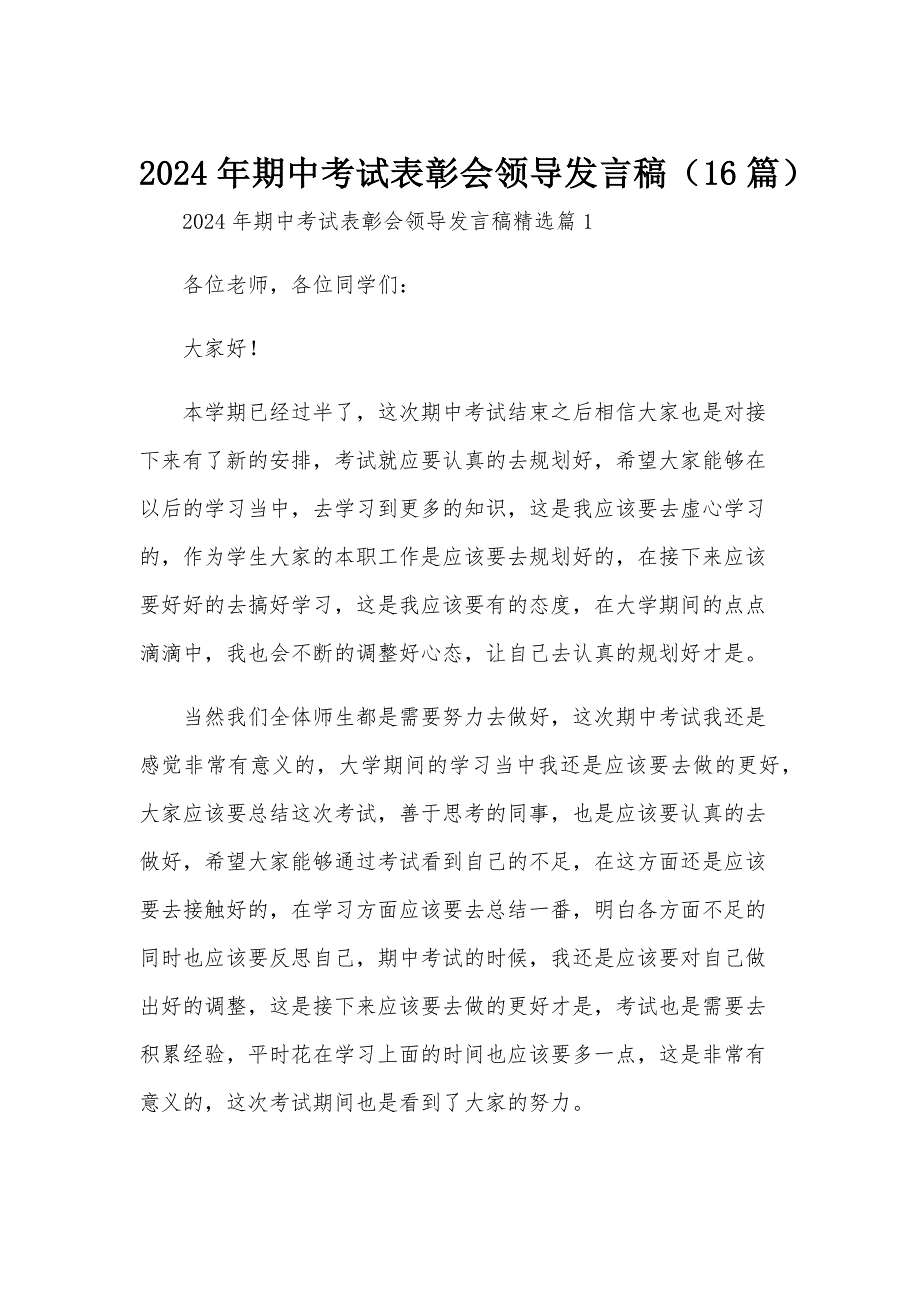 2024年期中考试表彰会领导发言稿（16篇）

2024年期中考试表彰会领导发言稿精选篇1

各位老师，各位同学们：

大家好！

本学期已经过半了，这次期中考试结束之后相信大家也是对接下来有了新的安排，考试就应要认真的去规划好，希望大家能够在以后的学习当中，去学习到更多的知识，这是我应该要去虚心学习的，作为学生大家的本职工作是应该要去规划好的，在接下来应该要好好的去搞好学习，这是我应该要有的态度，在大学期间的点点滴滴中，我也会不断的调整好心态，让自己去认真的规划好才是。

当然我们全体师生都是需要努力去做好，这次期中考试我还是感觉非常有意义的，大学期间的学习当中我还是应该要去做的更好，大家应该要总结这次考试，善于思考的同事，也是应该要认真的去做好，希望大家能够通过考试看到自己的不足，在这方面还是应该要去接触好的，在学习方面应该要去总结一番，明白各方面不足的同时也应该要反思自己，期中考试的时候，我还是应该要对自己做出好的调整，这是接下来应该要去做的更好才是，考试也是需要去积累经验，平时花在学习上面的时间也应该要多一点，这是非常有意义的，这次考试期间也是看到了大家的努力。